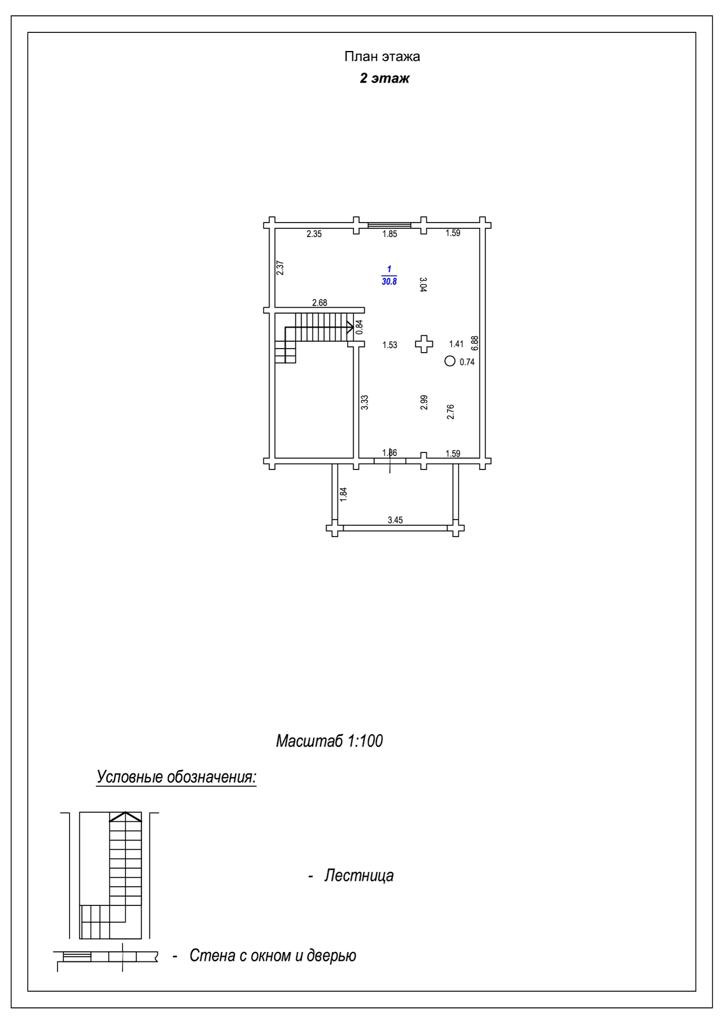 План этажа
2 этаж

2.35
1.85
1.59
2.37
1
30.8
3.04
2.68
0.84
1.53
1.41
6.88
0.74
3.33
2.99
2.76
1.86
1.59
1.84
3.45

Масштаб 1:100

Условные обозначения:

- Лестница

- Стена с окном и дверью